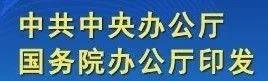 中共中央办公厅
国务院办公厅印发